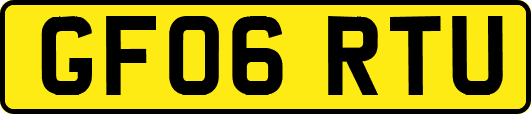 GF06 RTU